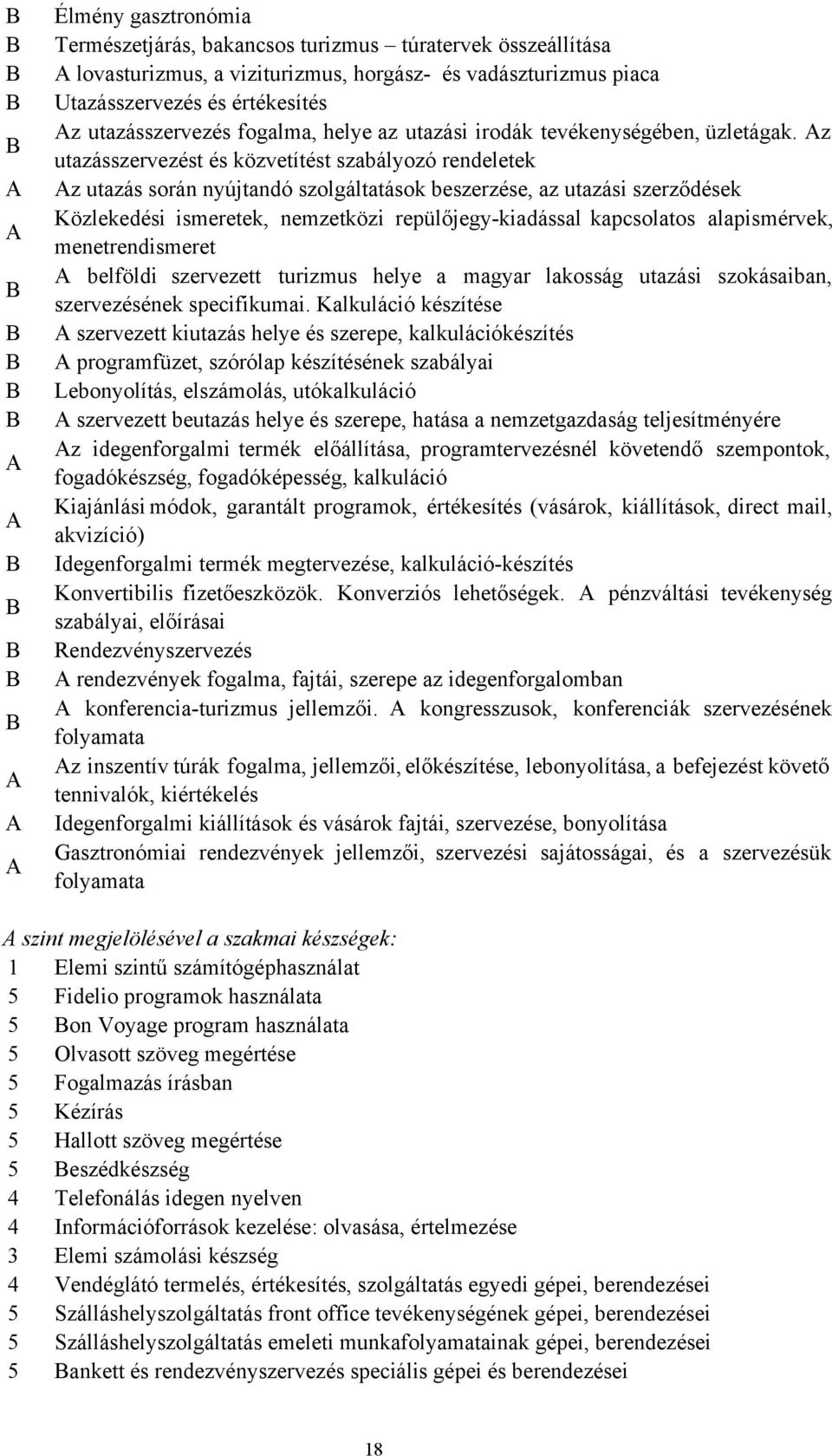 B Élmény gasztronómia
B Természetjárás, bakancsos turizmus – túratervek összeállítása
B A lovasturizmus, a viziturizmus, horgász- és vadászturizmus piaca
B Utazásszervezés és értékesítés
B Az utazásszervezés fogalma, helye az utazási irodák tevékenységében, üzletágak. Az utazásszervezést és közvetítést szabályozó rendeletek
A Az utazás során nyújtandó szolgáltatások beszerzése, az utazási szerződések
A Közlekedési ismeretek, nemzetközi repülőjegy-kiadással kapcsolatos alapismérvek, menetrendismeret
B A belföldi szervezett turizmus helye a magyar lakosság utazási szokásaiban, szervezésének specifikumai. Kalkuláció készítése
B A szervezett kiutazás helye és szerepe, kalkulációkészítés
B A programfüzet, szórólap készítésének szabályai
B Lebonyolítás, elszámolás, utókalkuláció
B A szervezett beutazás helye és szerepe, hatása a nemzetgazdaság teljesítményére
A Az idegenforgalmi termék előállítása, programtervezésnél követendő szempontok, fogadókészség, fogadóképesség, kalkuláció
A Kiajánlási módok, garantált programok, értékesítés (vásárok, kiállítások, direct mail, akvizíció)
B Idegenforgalmi termék megtervezése, kalkuláció-készítés
B Konvertibilis fizetőeszközök. Konverziós lehetőségek. A pénzváltási tevékenység szabályai, előírásai
B Rendezvényszervezés
B A rendezvények fogalma, fajtái, szerepe az idegenforgalomban
B A konferencia-turizmus jellemzői. A kongresszusok, konferenciák szervezésének folyamata
A Az inszentív túrák fogalma, jellemzői, előkészítése, lebonyolítása, a befejezést követő tennivalók, kiértékelés
A Idegenforgalmi kiállítások és vásárok fajtái, szervezése, bonyolítása
A Gasztronómiai rendezvények jellemzői, szervezési sajátosságai, és a szervezésük folyamata

A szint megjelölésével a szakmai készségek:
1 Elemi szintű számítógéphasználat
5 Fidelio programok használata
5 Bon Voyage program használata
5 Olvasott szöveg megértése
5 Fogalmazás írásban
5 Kézírás
5 Hallott szöveg megértése
5 Beszédkészség
4 Telefonálás idegen nyelven
4 Információforrások kezelése: olvasása, értelmezése
3 Elemi számolási készség
4 Vendéglátó termelés, értékesítés, szolgáltatás egyedi gépei, berendezései
5 Szálláshelyszolgáltatás front office tevékenységének gépei, berendezései
5 Szálláshelyszolgáltatás emeleti munkafolyamatainak gépei, berendezései
5 Bankett és rendezvényszervezés speciális gépei és berendezései

18